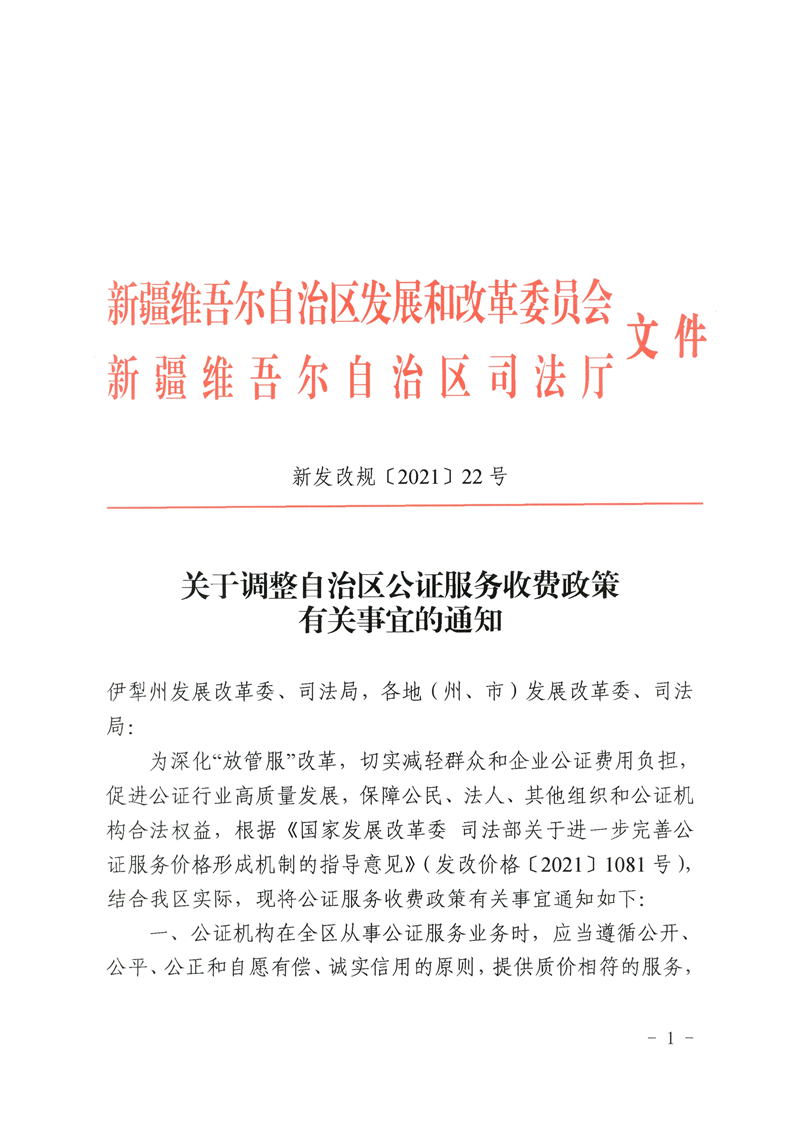 新疆维吾尔自治区发展和改革委员会
新疆维吾尔自治区司法厅
文件

新发改规〔2021〕22号

关于调整自治区公证服务收费政策有关事宜的通知

伊犁州发展改革委、司法局，各地（州、市）发展改革委、司法局：

为深化“放管服”改革，切实减轻群众和企业公证费用负担，促进公证行业高质量发展，保障公民、法人、其他组织和公证机构合法权益，根据《国家发展改革委 司法部关于进一步完善公证服务价格形成机制的指导意见》（发改价格〔2021〕1081号），结合我区实际，现将公证服务收费政策有关事宜通知如下：

一、公证机构在全区从事公证服务业务时，应当遵循公开、公平、公正和自愿有偿、诚实信用的原则，提供质价相符的服务，

- 1 -